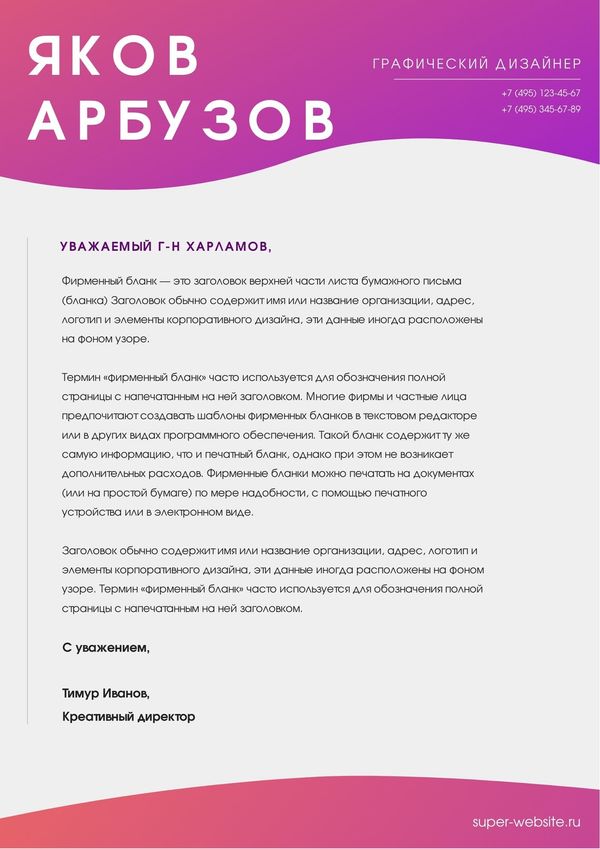 ЯКОВ АРБУЗОВ

ГРАФИЧЕСКИЙ ДИЗАЙНЕР

+7 (495) 123-45-67
+7 (495) 345-67-89

УВАЖАЕМЫЙ Г-Н ХАРЛАМОВ,

Фирменный бланк — это заголовок верхней части листа бумажного письма (бланка) Заголовок обычно содержит имя или название организации, адрес, логотип и элементы корпоративного дизайна, эти данные иногда расположены на фоном узоре.

Термин «фирменный бланк» часто используется для обозначения полной страницы с напечатанным на ней заголовком. Многие фирмы и частные лица предпочитают создавать шаблоны фирменных бланков в текстовом редакторе или в других видах программного обеспечения. Такой бланк содержит ту же самую информацию, что и печатный бланк, однако при этом не возникает дополнительных расходов. Фирменные бланки можно печатать на документах (или на простой бумаге) по мере надобности, с помощью печатного устройства или в электронном виде.

Заголовок обычно содержит имя или название организации, адрес, логотип и элементы корпоративного дизайна, эти данные иногда расположены на фоном узоре. Термин «фирменный бланк» часто используется для обозначения полной страницы с напечатанным на ней заголовком.

С уважением,

Тимур Иванов,
Креативный директор

super-website.ru